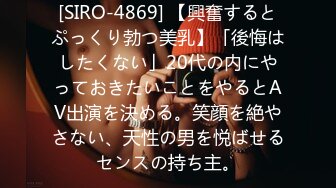 [SIRO-4869] 【興奮するとぷっくり勃つ美乳】「後悔はしたくない」20代の内にやっておきたいことをやるとAV出演を決める。笑顔を絶やさない、天性の男を悦ばせるセンスの持ち主。